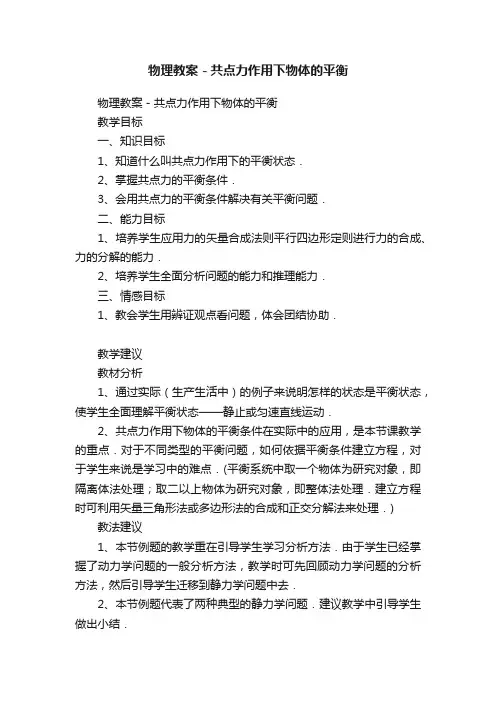 物理教案－共点力作用下物体的平衡

物理教案－共点力作用下物体的平衡

教学目标

一、知识目标

1、知道什么叫共点力作用下的平衡状态．

2、掌握共点力的平衡条件．

3、会用共点力的平衡条件解决有关平衡问题．

二、能力目标

1、培养学生应用力的矢量合成法则平行四边形定则进行力的合成、力的分解的能力．

2、培养学生全面分析问题的能力和推理能力．

三、情感目标

1、教会学生用辨证观点看问题，体会团结协助．

教学建议

教材分析

1、通过实际（生产生活中）的例子来说明怎样的状态是平衡状态，使学生全面理解平衡状态——静止或匀速直线运动．

2、共点力作用下物体的平衡条件在实际中的应用，是本节课教学的重点．对于不同类型的平衡问题，如何依据平衡条件建立方程，对于学生来说是学习中的难点．(平衡系统中取一个物体为研究对象，即隔离体法处理；取二以上物体为研究对象，即整体法处理．建立方程时可利用矢量三角形法或多边形法的合成和正交分解法来处理．)

教法建议

1、本节例题的教学重在引导学生学习分析方法．由于学生已经掌握了动力学问题的一般分析方法，教学时可先回顾动力学问题的分析方法，然后引导学生迁移到静力学问题中去．

2、本节例题代表了两种典型的静力学问题．建议教学中引导学生做出小结．